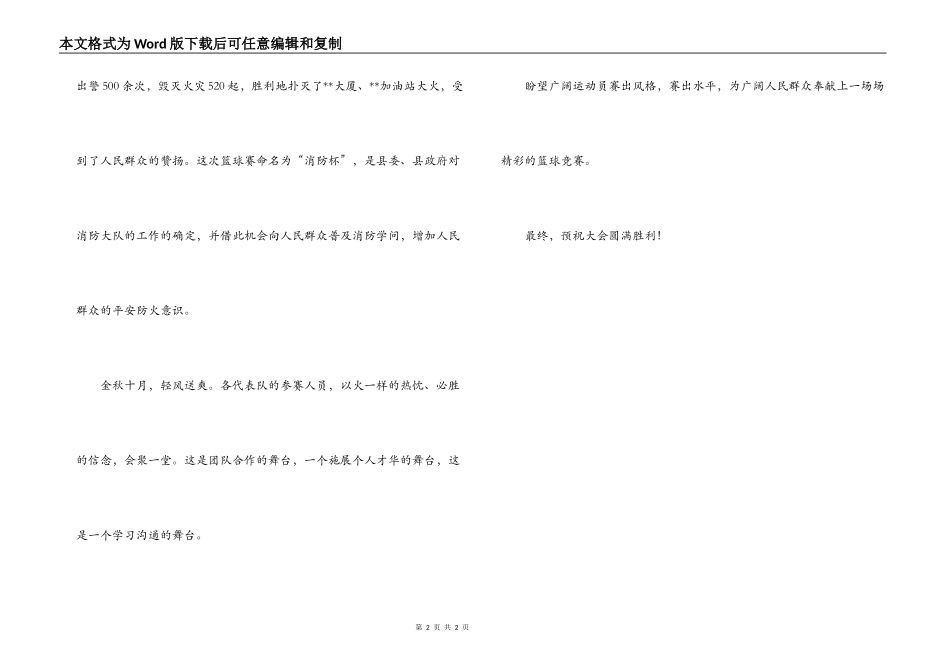 本文格式为Word版下载后可任意编辑和复制

出警500余次，毁灭火灾520起，胜利地扑灭了**大厦、**加油站大火，受到了人民群众的赞扬。这次篮球赛命名为“消防杯”，是县委、县政府对消防大队的工作的确定，并借此机会向人民群众普及消防学问，增加人民群众的平安防火意识。

金秋十月，轻风送爽。各代表队的参赛人员，以火一样的热忱、必胜的信念，会聚一堂。这是团队合作的舞台，一个施展个人才华的舞台，这是一个学习沟通的舞台。

盼望广阔运动员赛出风格，赛出水平，为广阔人民群众奉献上一场场精彩的篮球竞赛。

最终，预祝大会圆满胜利！

第2页 共2页